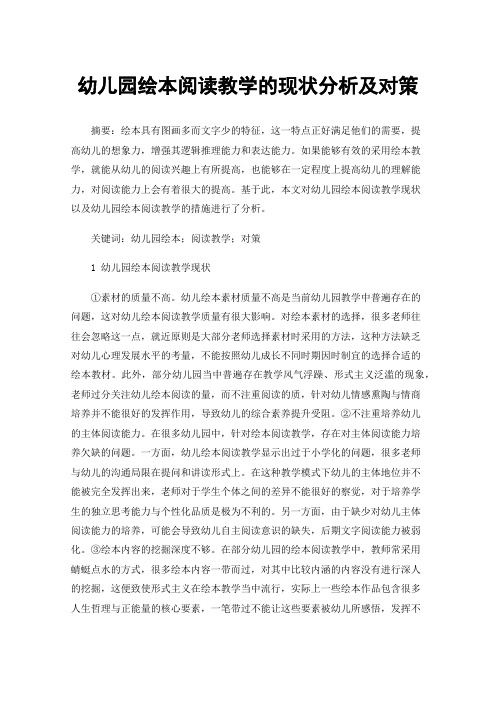 幼儿园绘本阅读教学的现状分析及对策

摘要：绘本具有图画多而文字少的特征，这一特点正好满足他们的需要，提高幼儿的想象力，增强其逻辑推理能力和表达能力。如果能够有效的采用绘本教学，就能从幼儿的阅读兴趣上有所提高，也能够在一定程度上提高幼儿的理解能力，对阅读能力上会有着很大的提高。基于此，本文对幼儿园绘本阅读教学现状以及幼儿园绘本阅读教学的措施进行了分析。

关键词：幼儿园绘本；阅读教学；对策

1 幼儿园绘本阅读教学现状

①素材的质量不高。幼儿绘本素材质量不高是当前幼儿园教学中普遍存在的问题，这对幼儿绘本阅读教学质量有很大影响。对绘本素材的选择，很多老师往往会忽略这一点，就近原则是大部分老师选择素材时采用的方法，这种方法缺乏对幼儿心理发展水平的考量，不能按照幼儿成长不同时期因时制宜的选择合适的绘本教材。此外，部分幼儿园当中普遍存在教学风气浮躁、形式主义泛滥的现象，老师过分关注幼儿绘本阅读的量，而不注重阅读的质，针对幼儿情感熏陶与情商培养并不能很好的发挥作用，导致幼儿的综合素养提升受阻。②不注重培养幼儿的主体阅读能力。在很多幼儿园中，针对绘本阅读教学，存在对主体阅读能力培养欠缺的问题。一方面，幼儿绘本阅读教学显示出过于小学化的问题，很多老师与幼儿的沟通局限在提问和讲读形式上。在这种教学模式下幼儿的主体地位并不能被完全发挥出来，老师对于学生个体之间的差异不能很好的察觉，对于培养学生的独立思考能力与个性化品质是极为不利的。另一方面，由于缺少对幼儿主体阅读能力的培养，可能会导致幼儿自主阅读意识的缺失，后期文字阅读能力被弱化。③绘本内容的挖掘深度不够。在部分幼儿园的绘本阅读教学中，教师常采用蜻蜓点水的方式，很多绘本内容一带而过，对其中比较内涵的内容没有进行深人的挖掘，这便致使形式主义在绘本教学当中流行，实际上一些绘本作品包含很多人生哲理与正能量的核心要素，一笔带过不能让这些要素被幼儿所感悟，发挥不